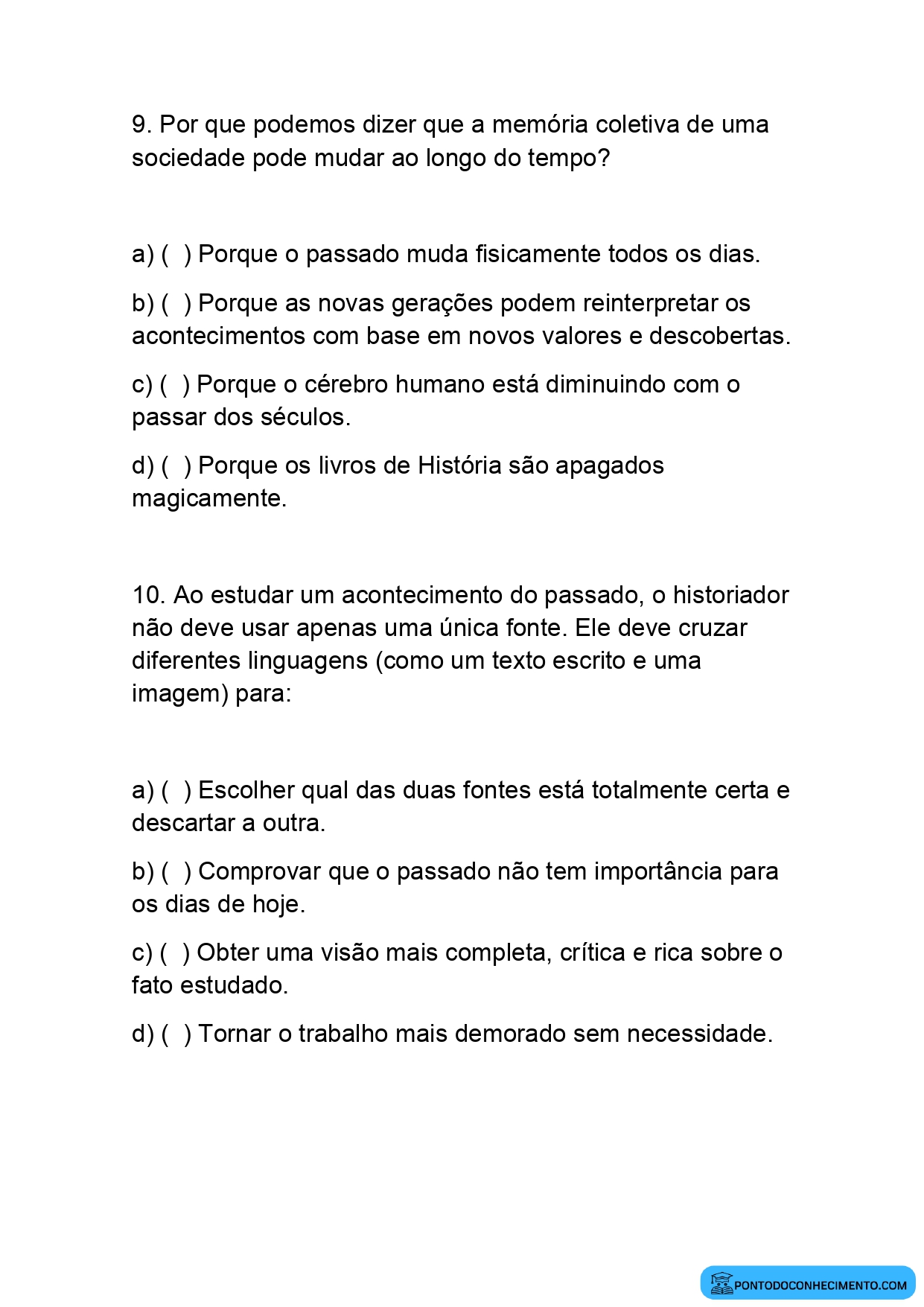 9. Por que podemos dizer que a memória coletiva de uma sociedade pode mudar ao longo do tempo?

a) ( ) Porque o passado muda fisicamente todos os dias.

b) ( ) Porque as novas gerações podem reinterpretar os acontecimentos com base em novos valores e descobertas.

c) ( ) Porque o cérebro humano está diminuindo com o passar dos séculos.

d) ( ) Porque os livros de História são apagados magicamente.

10. Ao estudar um acontecimento do passado, o historiador não deve usar apenas uma única fonte. Ele deve cruzar diferentes linguagens (como um texto escrito e uma imagem) para:

a) ( ) Escolher qual das duas fontes está totalmente certa e descartar a outra.

b) ( ) Comprovar que o passado não tem importância para os dias de hoje.

c) ( ) Obter uma visão mais completa, crítica e rica sobre o fato estudado.

d) ( ) Tornar o trabalho mais demorado sem necessidade.

PONTODOCONHECIMENTO.COM